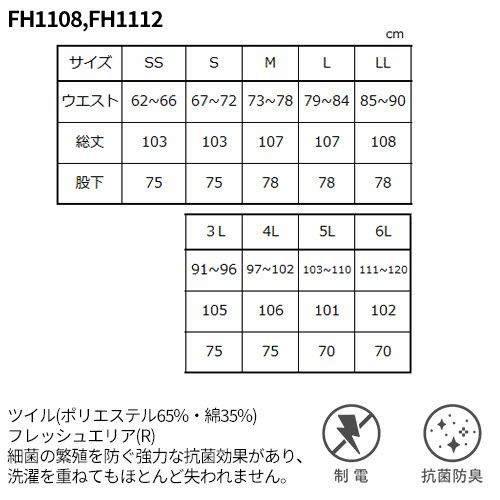 FH1108,FH1112

cm

| サイズ | SS | S | M | L | LL |
|---|---|---|---|---|---|
| ウエスト | 62~66 | 67~72 | 73~78 | 79~84 | 85~90 |
| 総丈 | 103 | 103 | 107 | 107 | 108 |
| 股下 | 75 | 75 | 78 | 78 | 78 |

| 3 L | 4L | 5L | 6L |
|---|---|---|---|
| 91~96 | 97~102 | 103~110 | 111~120 |
| 105 | 106 | 101 | 102 |
| 75 | 75 | 70 | 70 |

ツイル(ポリエステル65%・綿35%)
フレッシュエリア(R)
細菌の繁殖を防ぐ強力な抗菌効果があり、洗濯を重ねてもほとんど失われません。

制 電

抗菌防臭